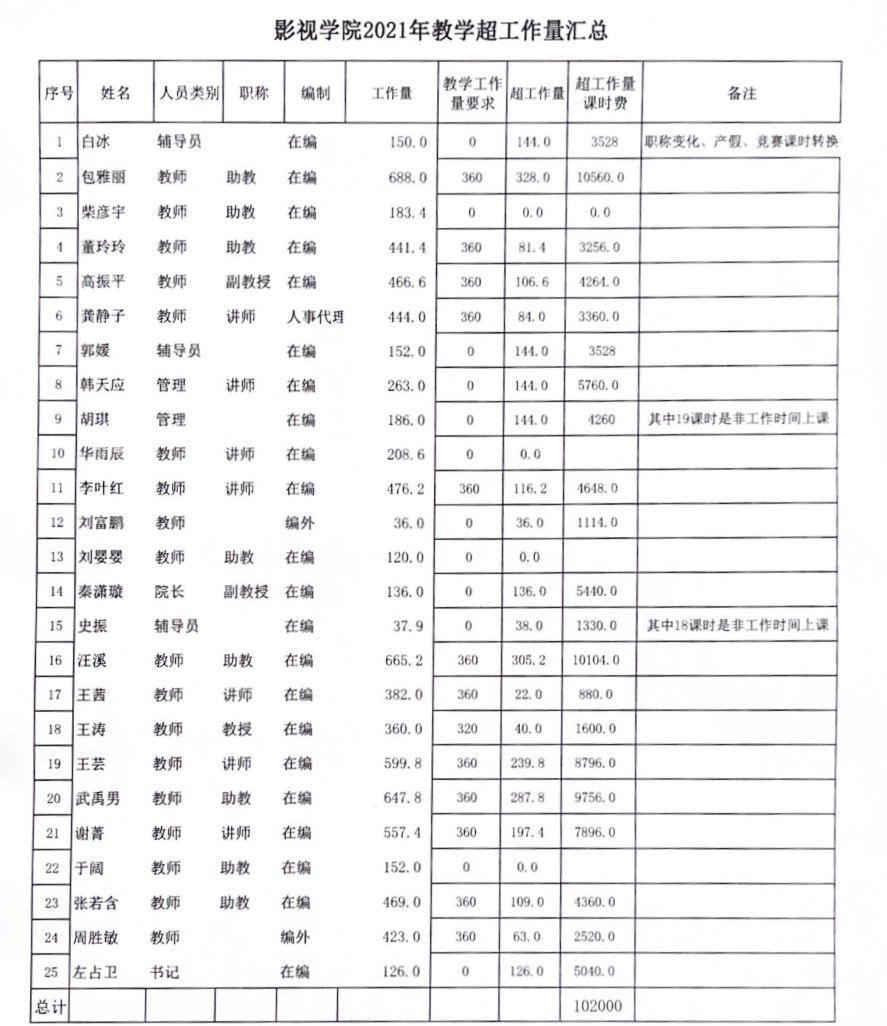 影视学院2021年教学超工作量汇总

| 序号 | 姓名 | 人员类别 | 职称 | 编制 | 工作量 | 教学工作量要求 | 超工作量 | 超工作量课时费 | 备注 |
|---|---|---|---|---|---|---|---|---|---|
| 1 | 白冰 | 辅导员 | | 在编 | 150.0 | 0 | 144.0 | 3528 | 职称变化、产假、竞赛课时转换 |
| 2 | 包雅丽 | 教师 | 助教 | 在编 | 688.0 | 360 | 328.0 | 10560.0 | |
| 3 | 柴彦宇 | 教师 | 助教 | 在编 | 183.4 | 0 | 0.0 | 0.0 | |
| 4 | 董玲玲 | 教师 | 助教 | 在编 | 441.4 | 360 | 81.4 | 3256.0 | |
| 5 | 高振平 | 教师 | 副教授 | 在编 | 466.6 | 360 | 106.6 | 4264.0 | |
| 6 | 龚静子 | 教师 | 讲师 | 人事代理 | 444.0 | 360 | 84.0 | 3360.0 | |
| 7 | 郭媛 | 辅导员 | | 在编 | 152.0 | 0 | 144.0 | 3528 | |
| 8 | 韩天应 | 管理 | 讲师 | 在编 | 263.0 | 0 | 144.0 | 5760.0 | |
| 9 | 胡琪 | 管理 | | 在编 | 186.0 | 0 | 144.0 | 4260 | 其中19课时是非工作时间上课 |
| 10 | 华雨辰 | 教师 | 讲师 | 在编 | 208.6 | 0 | 0.0 | | |
| 11 | 李叶红 | 教师 | 讲师 | 在编 | 476.2 | 360 | 116.2 | 4648.0 | |
| 12 | 刘富鹏 | 教师 | | 编外 | 36.0 | 0 | 36.0 | 1114.0 | |
| 13 | 刘婴婴 | 教师 | 助教 | 在编 | 120.0 | 0 | 0.0 | | |
| 14 | 秦潇璇 | 院长 | 副教授 | 在编 | 136.0 | 0 | 136.0 | 5440.0 | |
| 15 | 史振 | 辅导员 | | 在编 | 37.9 | 0 | 38.0 | 1330.0 | 其中18课时是非工作时间上课 |
| 16 | 汪溪 | 教师 | 助教 | 在编 | 665.2 | 360 | 305.2 | 10104.0 | |
| 17 | 王茜 | 教师 | 讲师 | 在编 | 382.0 | 360 | 22.0 | 880.0 | |
| 18 | 王涛 | 教师 | 教授 | 在编 | 360.0 | 320 | 40.0 | 1600.0 | |
| 19 | 王芸 | 教师 | 讲师 | 在编 | 599.8 | 360 | 239.8 | 8796.0 | |
| 20 | 武禹男 | 教师 | 助教 | 在编 | 647.8 | 360 | 287.8 | 9756.0 | |
| 21 | 谢菁 | 教师 | 讲师 | 在编 | 557.4 | 360 | 197.4 | 7896.0 | |
| 22 | 于阔 | 教师 | 助教 | 在编 | 152.0 | 0 | 0.0 | | |
| 23 | 张若含 | 教师 | 助教 | 在编 | 469.0 | 360 | 109.0 | 4360.0 | |
| 24 | 周胜敏 | 教师 | | 编外 | 423.0 | 360 | 63.0 | 2520.0 | |
| 25 | 左占卫 | 书记 | | 在编 | 126.0 | 0 | 126.0 | 5040.0 | |
| 总计 | | | | | | | | 102000 | |